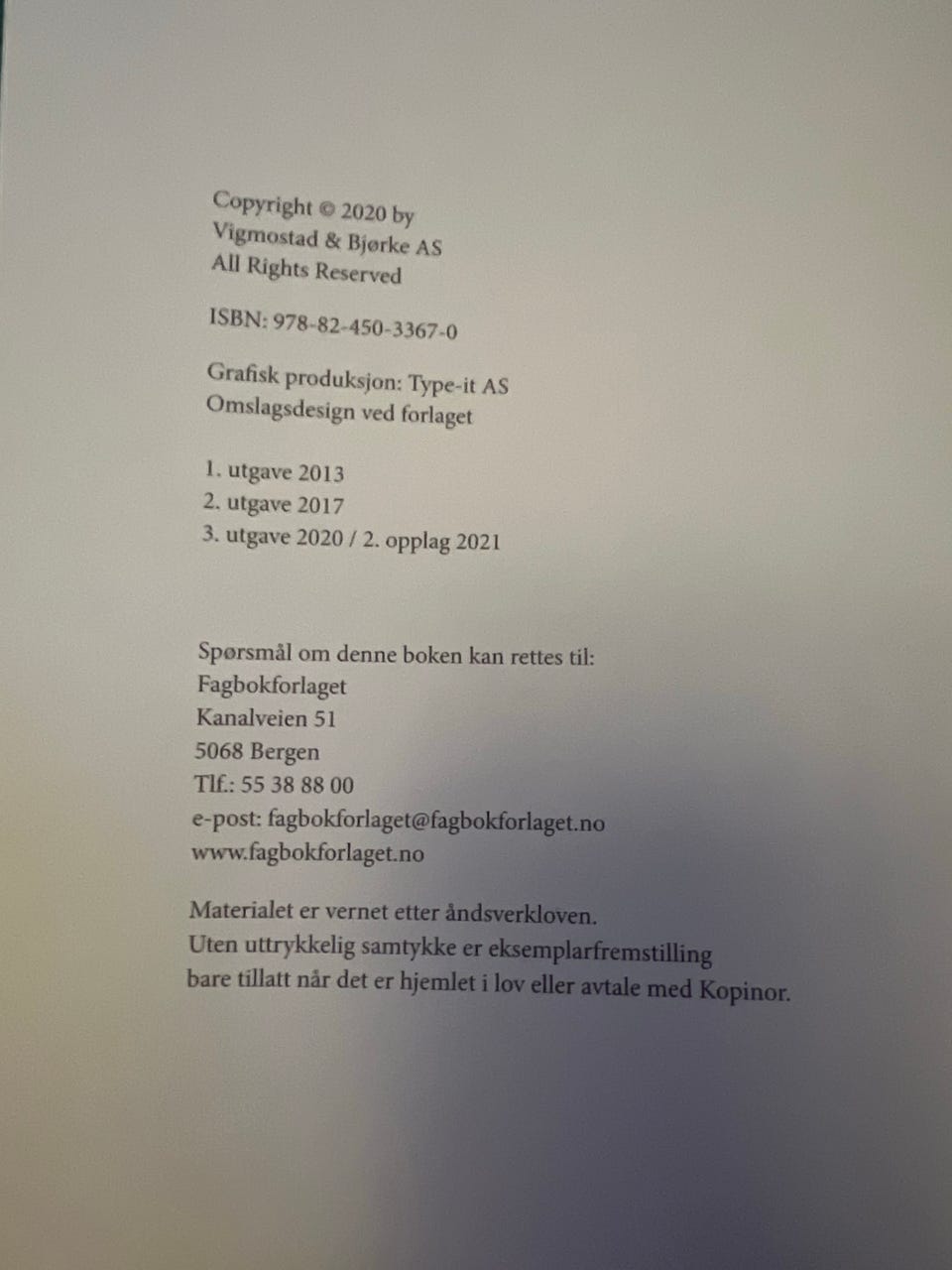 Copyright © 2020 by
Vigmostad & Bjørke AS
All Rights Reserved

ISBN: 978-82-450-3367-0

Grafisk produksjon: Type-it AS
Omslagsdesign ved forlaget

1. utgave 2013
2. utgave 2017
3. utgave 2020 / 2. opplag 2021

Spørsmål om denne boken kan rettes til:
Fagbokforlaget
Kanalveien 51
5068 Bergen
Tlf.: 55 38 88 00
e-post: fagbokforlaget@fagbokforlaget.no
www.fagbokforlaget.no

Materialet er vernet etter åndsverkloven.
Uten uttrykkelig samtykke er eksemplarfremstilling
bare tillatt når det er hjemlet i lov eller avtale med Kopinor.